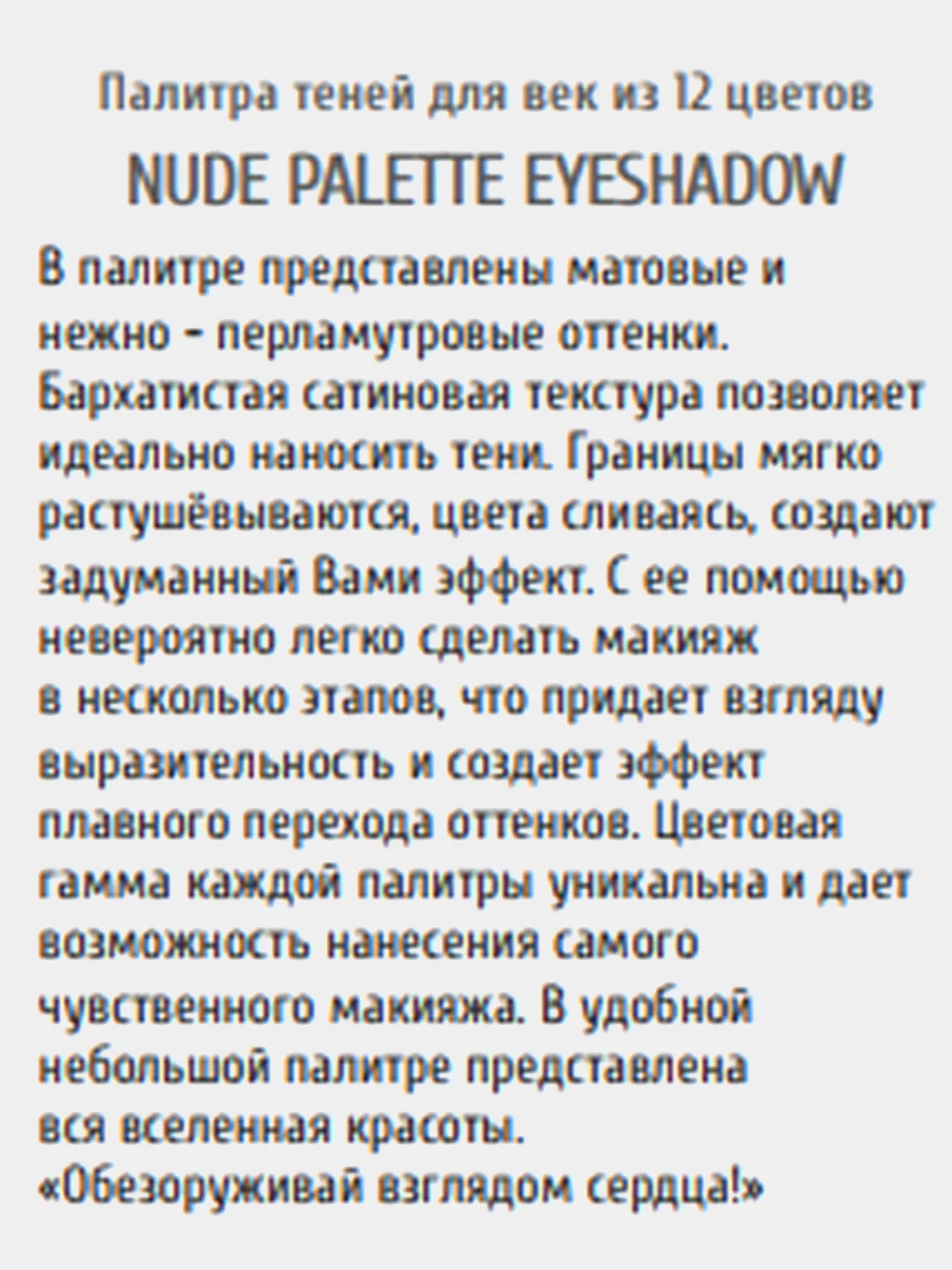 Палитра теней для век из 12 цветов

NUDE PALETTE EYESHADOW

В палитре представлены матовые и нежно - перламутровые оттенки. Бархатистая сатиновая текстура позволяет идеально наносить тени. Границы мягко растушёвываются, цвета сливаясь, создают задуманный Вами эффект. С ее помощью невероятно легко сделать макияж в несколько этапов, что придает взгляду выразительность и создает эффект плавного перехода оттенков. Цветовая гамма каждой палитры уникальна и дает возможность нанесения самого чувственного макияжа. В удобной небольшой палитре представлена вся вселенная красоты. «Обезоруживай взглядом сердца!»